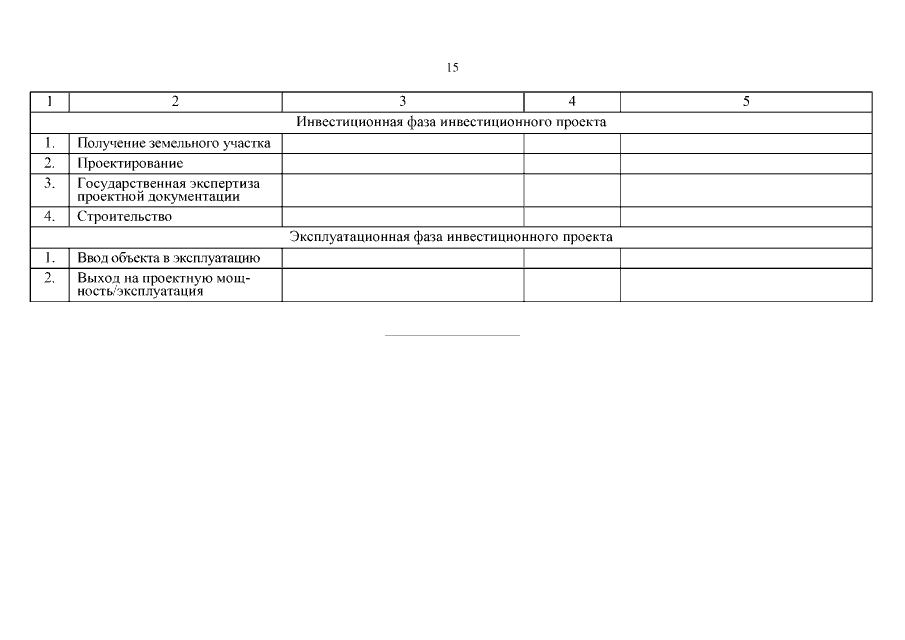 15

| 1 | 2 | 3 | 4 | 5 |
|---|---|---|---|---|
| Инвестиционная фаза инвестиционного проекта | | | | |
| 1. | Получение земельного участка | | | |
| 2. | Проектирование | | | |
| 3. | Государственная экспертиза проектной документации | | | |
| 4. | Строительство | | | |
| Эксплуатационная фаза инвестиционного проекта | | | | |
| 1. | Ввод объекта в эксплуатацию | | | |
| 2. | Выход на проектную мощность/эксплуатация | | | |